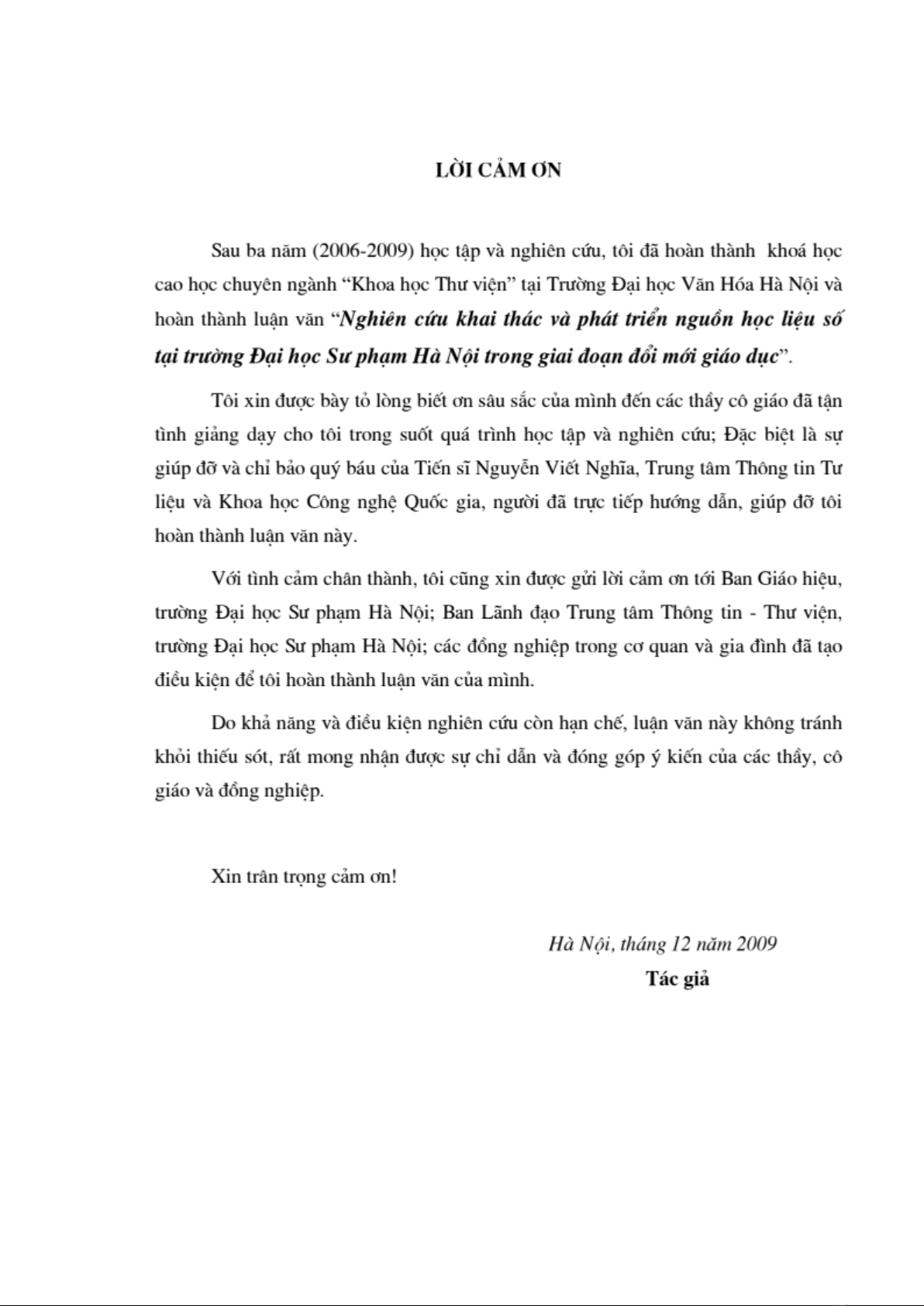 LỜI CẢM ƠN

Sau ba năm (2006-2009) học tập và nghiên cứu, tôi đã hoàn thành khoá học cao học chuyên ngành “Khoa học Thư viện” tại Trường Đại học Văn Hóa Hà Nội và hoàn thành luận văn “Nghiên cứu khai thác và phát triển nguồn học liệu số tại trường Đại học Sư phạm Hà Nội trong giai đoạn đổi mới giáo dục”.

Tôi xin được bày tỏ lòng biết ơn sâu sắc của mình đến các thầy cô giáo đã tận tình giảng dạy cho tôi trong suốt quá trình học tập và nghiên cứu; Đặc biệt là sự giúp đỡ và chỉ bảo quý báu của Tiến sĩ Nguyễn Viết Nghĩa, Trung tâm Thông tin Tư liệu và Khoa học Công nghệ Quốc gia, người đã trực tiếp hướng dẫn, giúp đỡ tôi hoàn thành luận văn này.

Với tình cảm chân thành, tôi cũng xin được gửi lời cảm ơn tới Ban Giáo hiệu, trường Đại học Sư phạm Hà Nội; Ban Lãnh đạo Trung tâm Thông tin - Thư viện, trường Đại học Sư phạm Hà Nội; các đồng nghiệp trong cơ quan và gia đình đã tạo điều kiện để tôi hoàn thành luận văn của mình.

Do khả năng và điều kiện nghiên cứu còn hạn chế, luận văn này không tránh khỏi thiếu sót, rất mong nhận được sự chỉ dẫn và đóng góp ý kiến của các thầy, cô giáo và đồng nghiệp.

Xin trân trọng cảm ơn!

Hà Nội, tháng 12 năm 2009
Tác giả